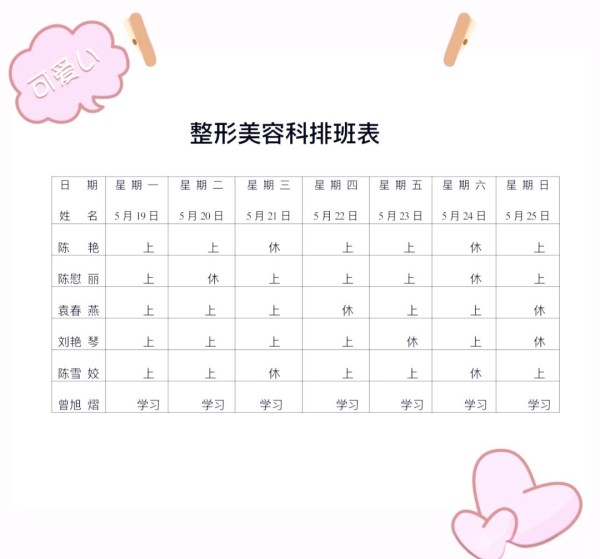 可爱い

整形美容科排班表

| 日 期 姓 名 | 星期一 5月19日 | 星期二 5月20日 | 星期三 5月21日 | 星期四 5月22日 | 星期五 5月23日 | 星期六 5月24日 | 星期日 5月25日 |
|---|---|---|---|---|---|---|---|
| 陈 艳 | 上 | 上 | 休 | 上 | 上 | 休 | 上 |
| 陈慰 丽 | 上 | 休 | 上 | 上 | 上 | 休 | 上 |
| 袁春 燕 | 上 | 上 | 上 | 休 | 上 | 上 | 休 |
| 刘艳 琴 | 上 | 上 | 上 | 上 | 休 | 上 | 休 |
| 陈雪 姣 | 上 | 上 | 休 | 上 | 上 | 休 | 上 |
| 曾旭 熠 | 学习 | 学习 | 学习 | 学习 | 学习 | 学习 | 学习 |